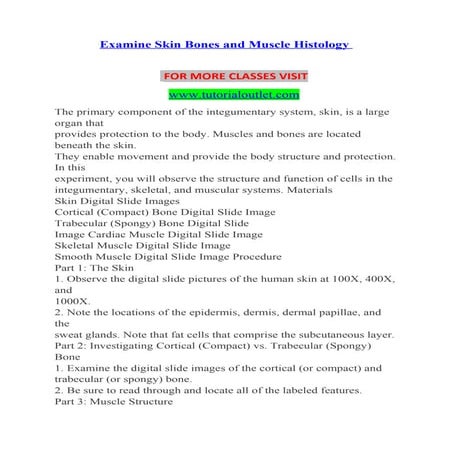 Examine Skin Bones and Muscle Histology

FOR MORE CLASSES VISIT

www.tutorialoutlet.com

The primary component of the integumentary system, skin, is a large organ that
provides protection to the body. Muscles and bones are located beneath the skin.
They enable movement and provide the body structure and protection. In this
experiment, you will observe the structure and function of cells in the integumentary, skeletal, and muscular systems. Materials
Skin Digital Slide Images
Cortical (Compact) Bone Digital Slide Image
Trabecular (Spongy) Bone Digital Slide
Image Cardiac Muscle Digital Slide Image
Skeletal Muscle Digital Slide Image
Smooth Muscle Digital Slide Image Procedure
Part 1: The Skin
1. Observe the digital slide pictures of the human skin at 100X, 400X, and
1000X.
2. Note the locations of the epidermis, dermis, dermal papillae, and the
sweat glands. Note that fat cells that comprise the subcutaneous layer.
Part 2: Investigating Cortical (Compact) vs. Trabecular (Spongy) Bone
1. Examine the digital slide images of the cortical (or compact) and trabecular (or spongy) bone.
2. Be sure to read through and locate all of the labeled features.
Part 3: Muscle Structure